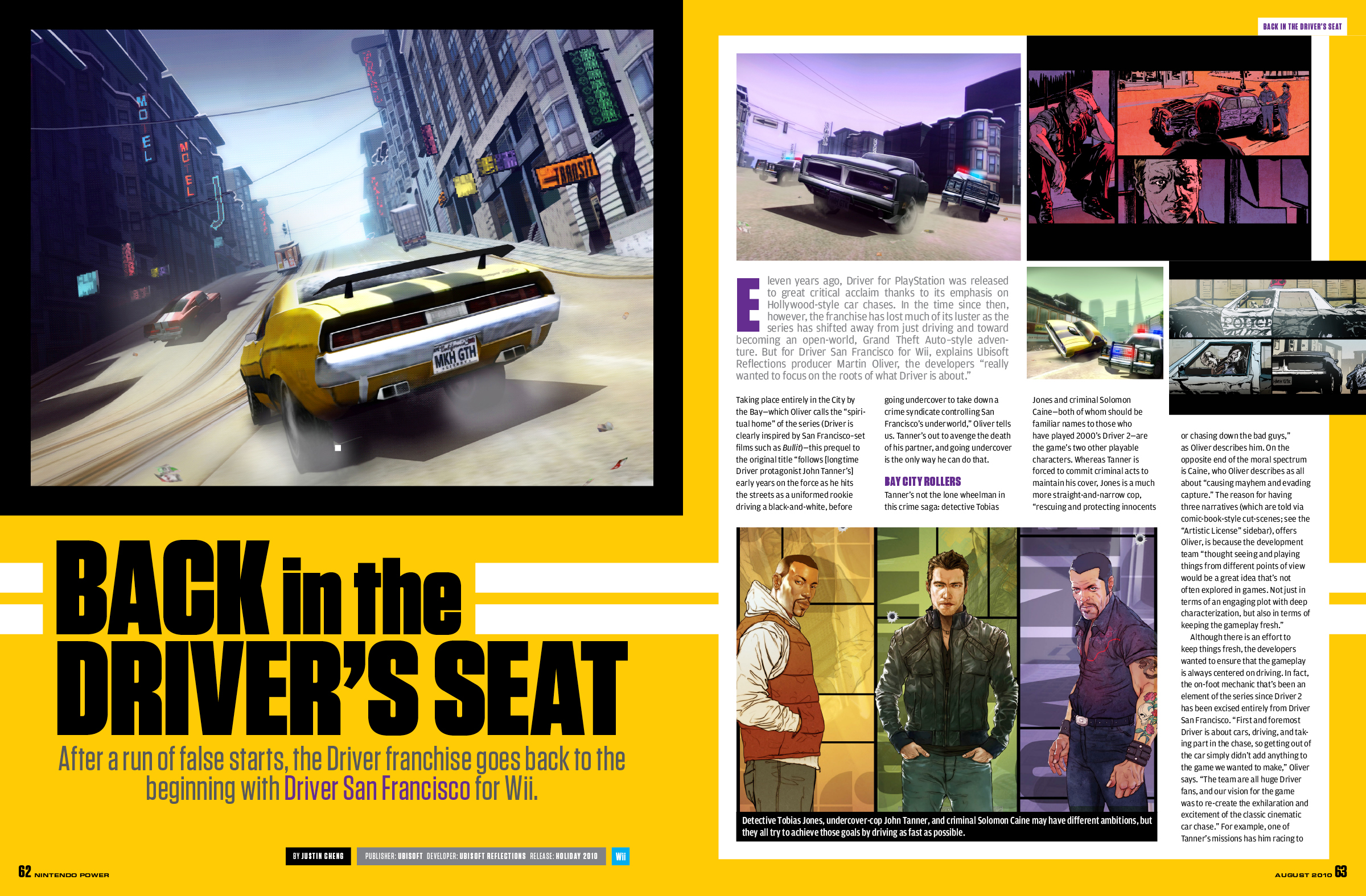 BACK IN THE DRIVER'S SEAT

BACK in the DRIVER'S SEAT

After a run of false starts, the Driver franchise goes back to the beginning with Driver San Francisco for Wii.

BY JUSTIN CHENG

PUBLISHER: UBISOFT DEVELOPER: UBISOFT REFLECTIONS RELEASE: HOLIDAY 2010

Wii

Eleven years ago, Driver for PlayStation was released to great critical acclaim thanks to its emphasis on Hollywood-style car chases. In the time since then, however, the franchise has lost much of its luster as the series has shifted away from just driving and toward becoming an open-world, Grand Theft Auto-style adventure. But for Driver San Francisco for Wii, explains Ubisoft Reflections producer Martin Oliver, the developers "really wanted to focus on the roots of what Driver is about."

Taking place entirely in the City by the Bay—which Oliver calls the "spiritual home" of the series (Driver is clearly inspired by San Francisco-set films such as Bullit)—this prequel to the original title "follows [longtime Driver protagonist John Tanner's] early years on the force as he hits the streets as a uniformed rookie driving a black-and-white, before going undercover to take down a crime syndicate controlling San Francisco's underworld," Oliver tells us. Tanner's out to avenge the death of his partner, and going undercover is the only way he can do that.

BAY CITY ROLLERS

Tanner's not the lone wheelman in this crime saga: detective Tobias Jones and criminal Solomon Caine—both of whom should be familiar names to those who have played 2000's Driver 2—are the game's two other playable characters. Whereas Tanner is forced to commit criminal acts to maintain his cover, Jones is a much more straight-and-narrow cop, "rescuing and protecting innocents or chasing down the bad guys," as Oliver describes him. On the opposite end of the moral spectrum is Caine, who Oliver describes as all about "causing mayhem and evading capture." The reason for having three narratives (which are told via comic-book-style cut-scenes; see the "Artistic License" sidebar), offers Oliver, is because the development team "thought seeing and playing things from different points of view would be a great idea that's not often explored in games. Not just in terms of an engaging plot with deep characterization, but also in terms of keeping the gameplay fresh."

Although there is an effort to keep things fresh, the developers wanted to ensure that the gameplay is always centered on driving. In fact, the on-foot mechanic that's been an element of the series since Driver 2 has been excised entirely from Driver San Francisco. "First and foremost Driver is about cars, driving, and taking part in the chase, so getting out of the car simply didn't add anything to the game we wanted to make," Oliver says. "The team are all huge Driver fans, and our vision for the game was to re-create the exhilaration and excitement of the classic cinematic car chase." For example, one of Tanner's missions has him racing to

Detective Tobias Jones, undercover-cop John Tanner, and criminal Solomon Caine may have different ambitions, but they all try to achieve those goals by driving as fast as possible.

62 NINTENDO POWER

AUGUST 2010 63